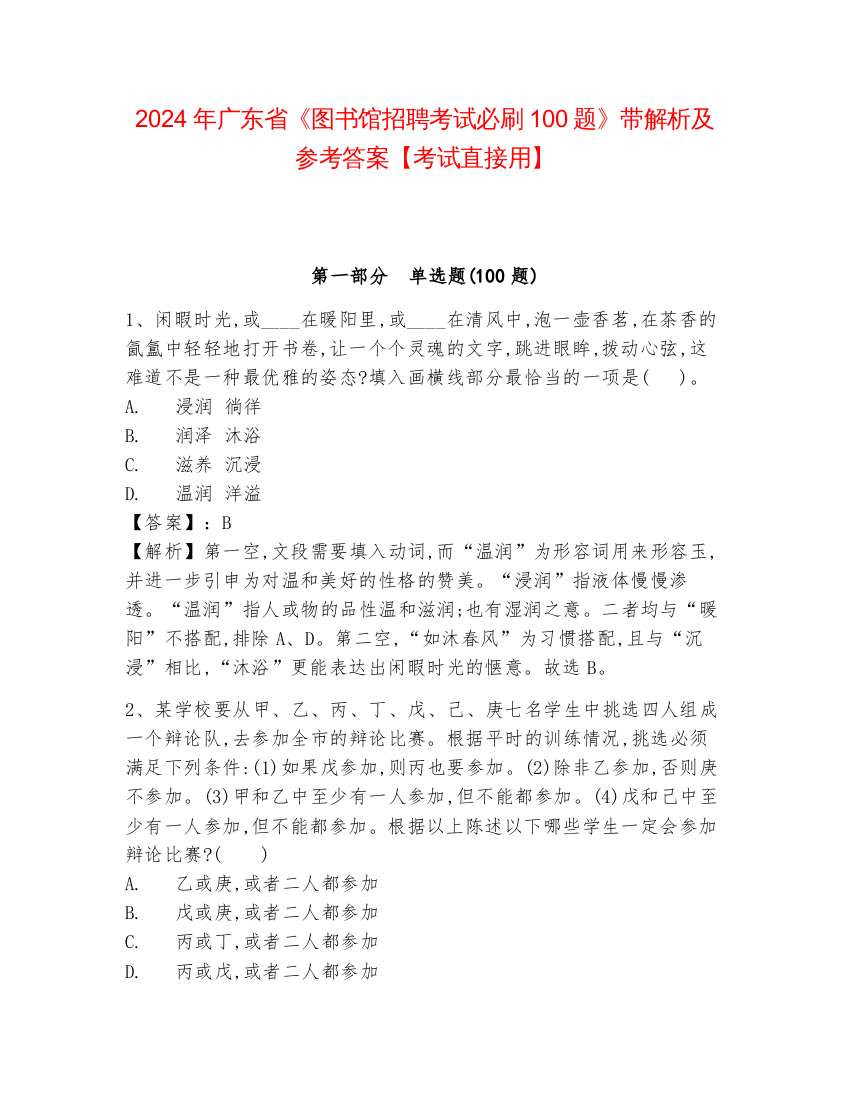 2024 年广东省《图书馆招聘考试必刷 100 题》带解析及参考答案【考试直接用】

第一部分　单选题(100 题)

1、闲暇时光,或____在暖阳里,或____在清风中,泡一壶香茗,在茶香的氤氲中轻轻地打开书卷,让一个个灵魂的文字,跳进眼眸,拨动心弦,这难道不是一种最优雅的姿态?填入画横线部分最恰当的一项是(　　)。
A.　浸润 徜徉
B.　润泽 沐浴
C.　滋养 沉浸
D.　温润 洋溢
【答案】:B
【解析】第一空,文段需要填入动词,而“温润”为形容词用来形容玉,并进一步引申为对温和美好的性格的赞美。“浸润”指液体慢慢渗透。“温润”指人或物的品性温和滋润;也有湿润之意。二者均与“暖阳”不搭配,排除 A、D。第二空,“如沐春风”为习惯搭配,且与“沉浸”相比,“沐浴”更能表达出闲暇时光的惬意。故选 B。

2、某学校要从甲、乙、丙、丁、戊、己、庚七名学生中挑选四人组成一个辩论队,去参加全市的辩论比赛。根据平时的训练情况,挑选必须满足下列条件:(1)如果戊参加,则丙也要参加。(2)除非乙参加,否则庚不参加。(3)甲和乙中至少有一人参加,但不能都参加。(4)戊和己中至少有一人参加,但不能都参加。根据以上陈述以下哪些学生一定会参加辩论比赛?(　　)
A.　乙或庚,或者二人都参加
B.　戊或庚,或者二人都参加
C.　丙或丁,或者二人都参加
D.　丙或戊,或者二人都参加